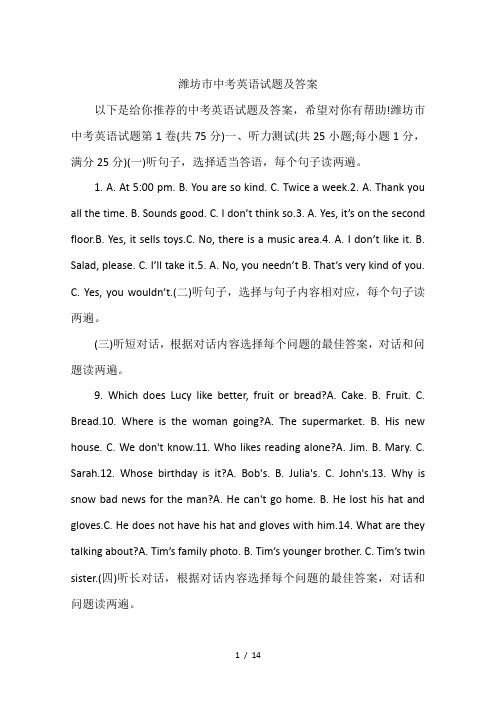 潍坊市中考英语试题及答案

以下是给你推荐的中考英语试题及答案，希望对你有帮助!潍坊市中考英语试题第 1 卷(共 75 分)一、听力测试(共 25 小题;每小题 1 分，满分 25 分)(一)听句子，选择适当答语，每个句子读两遍。

1. A. At 5:00 pm. B. You are so kind. C. Twice a week.2. A. Thank you all the time. B. Sounds good. C. I don't think so.3. A. Yes, it's on the second floor.B. Yes, it sells toys.C. No, there is a music area.4. A. I don't like it. B. Salad, please. C. I'll take it.5. A. No, you needn't B. That's very kind of you. C. Yes, you wouldn't.(二)听句子，选择与句子内容相对应，每个句子读两遍。

(三)听短对话，根据对话内容选择每个问题的最佳答案，对话和问题读两遍。

9. Which does Lucy like better, fruit or bread?A. Cake. B. Fruit. C. Bread.10. Where is the woman going?A. The supermarket. B. His new house. C. We don't know.11. Who likes reading alone?A. Jim. B. Mary. C. Sarah.12. Whose birthday is it?A. Bob's. B. Julia's. C. John's.13. Why is snow bad news for the man?A. He can't go home. B. He lost his hat and gloves.C. He does not have his hat and gloves with him.14. What are they talking about?A. Tim's family photo. B. Tim's younger brother. C. Tim's twin sister.(四)听长对话，根据对话内容选择每个问题的最佳答案，对话和问题读两遍。

1 / 14